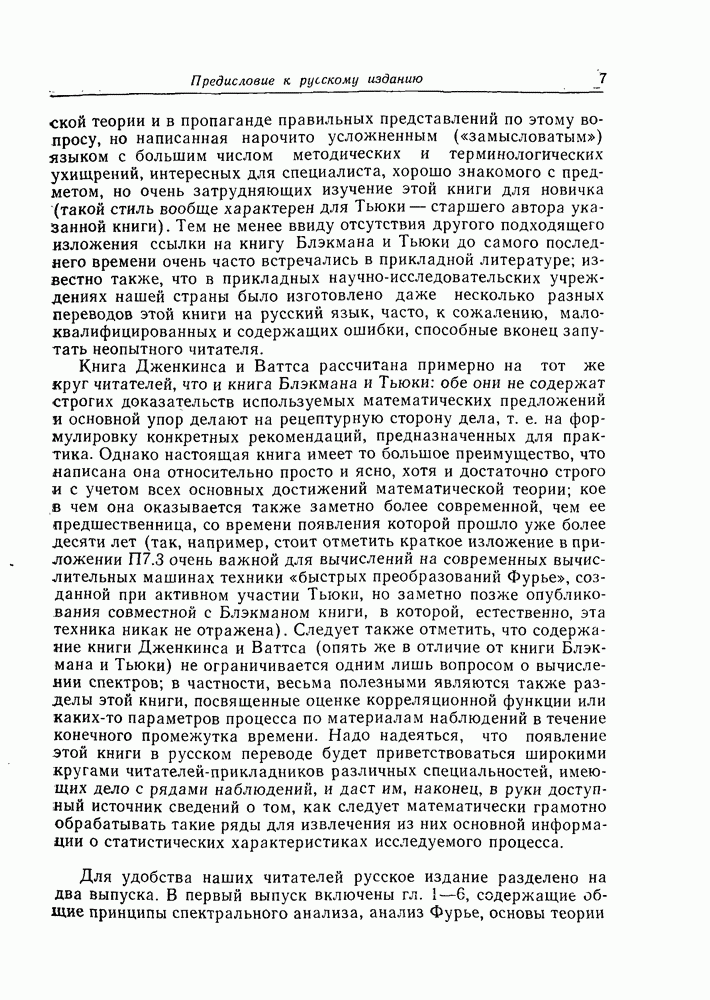 Предисловие к русскому изданию 7

ской теории и в пропаганде правильных представлений по этому вопросу, но написанная нарочито усложненным («замысловатым») языком с большим числом методических и терминологических ухищрений, интересных для специалиста, хорошо знакомого с предметом, но очень затрудняющих изучение этой книги для новичка (такой стиль вообще характерен для Тьюки — старшего автора указанной книги). Тем не менее ввиду отсутствия другого подходящего изложения ссылки на книгу Блэкмана и Тьюки до самого последнего времени очень часто встречались в прикладной литературе; известно также, что в прикладных научно-исследовательских учреждениях нашей страны было изготовлено даже несколько разных переводов этой книги на русский язык, часто, к сожалению, малоквалифицированных и содержащих ошибки, способные вконец запутать неопытного читателя.

Книга Дженкинса и Ваттса рассчитана примерно на тот же круг читателей, что и книга Блэкмана и Тьюки: обе они не содержат строгих доказательств используемых математических предложений и основной упор делают на рецептурную сторону дела, т. е. на формулировку конкретных рекомендаций, предназначенных для практика. Однако настоящая книга имеет то большое преимущество, что написана она относительно просто и ясно, хотя и достаточно строго и с учетом всех основных достижений математической теории; кое в чем она оказывается также заметно более современной, чем ее предшественница, со времени появления которой прошло уже более десяти лет (так, например, стоит отметить краткое изложение в приложении П7.3 очень важной для вычислений на современных вычислительных машинах техники «быстрых преобразований Фурье», созданной при активном участии Тьюки, но заметно позже опубликования совместной с Блэкманом книги, в которой, естественно, эта техника никак не отражена). Следует также отметить, что содержание книги Дженкинса и Ваттса (опять же в отличие от книги Блэкмана и Тьюки) не ограничивается одним лишь вопросом о вычислении спектров; в частности, весьма полезными являются также разделы этой книги, посвященные оценке корреляционной функции или каких-то параметров процесса по материалам наблюдений в течение конечного промежутка времени. Надо надеяться, что появление этой книги в русском переводе будет приветствоваться широкими кругами читателей-прикладников различных специальностей, имеющих дело с рядами наблюдений, и даст им, наконец, в руки доступный источник сведений о том, как следует математически грамотно обрабатывать такие ряды для извлечения из них основной информации о статистических характеристиках исследуемого процесса.

Для удобства наших читателей русское издание разделено на два выпуска. В первый выпуск включены гл. 1—6, содержащие общие принципы спектрального анализа, анализ Фурье, основы теории